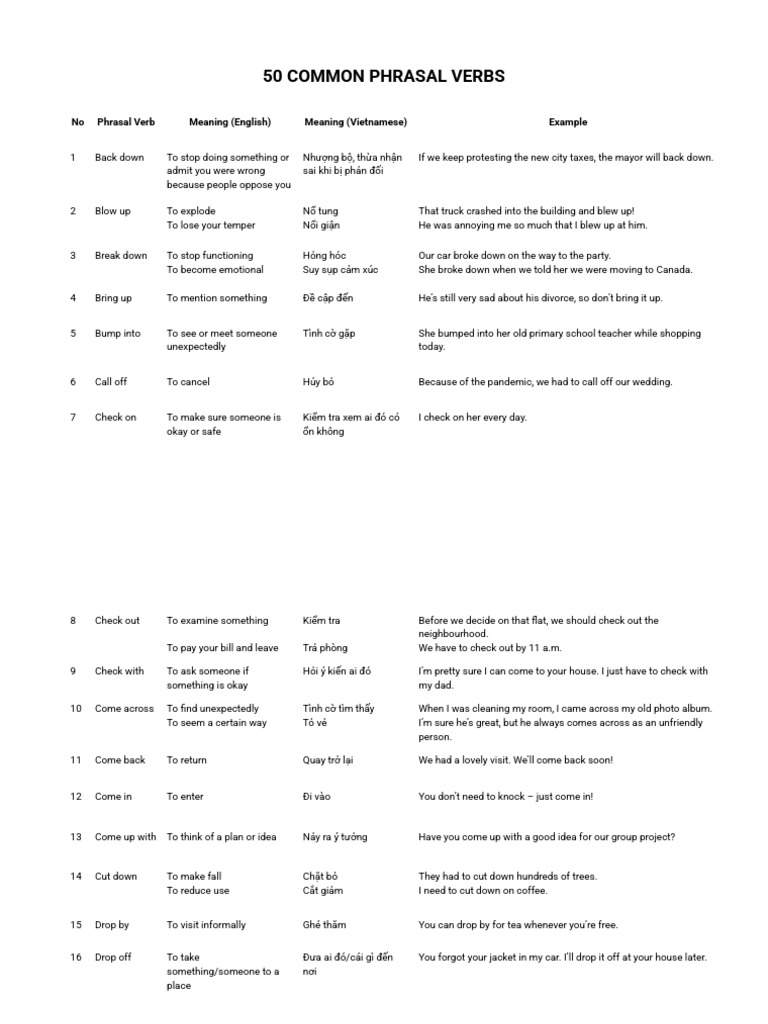 50 COMMON PHRASAL VERBS

| No | Phrasal Verb | Meaning (English) | Meaning (Vietnamese) | Example |
|---|---|---|---|---|
| 1 | Back down | To stop doing something or admit you were wrong because people oppose you | Nhượng bộ, thừa nhận sai khi bị phản đối | If we keep protesting the new city taxes, the mayor will back down. |
| 2 | Blow up | To explode To lose your temper | Nổ tung Nổi giận | That truck crashed into the building and blew up! He was annoying me so much that I blew up at him. |
| 3 | Break down | To stop functioning To become emotional | Hỏng hóc Suy sụp cảm xúc | Our car broke down on the way to the party. She broke down when we told her we were moving to Canada. |
| 4 | Bring up | To mention something | Đề cập đến | He's still very sad about his divorce, so don't bring it up. |
| 5 | Bump into | To see or meet someone unexpectedly | Tình cờ gặp | She bumped into her old primary school teacher while shopping today. |
| 6 | Call off | To cancel | Hủy bỏ | Because of the pandemic, we had to call off our wedding. |
| 7 | Check on | To make sure someone is okay or safe | Kiểm tra xem ai đó có ổn không | I check on her every day. |
| 8 | Check out | To examine something To pay your bill and leave | Kiểm tra Trả phòng | Before we decide on that flat, we should check out the neighbourhood. We have to check out by 11 a.m. |
| 9 | Check with | To ask someone if something is okay | Hỏi ý kiến ai đó | I'm pretty sure I can come to your house. I just have to check with my dad. |
| 10 | Come across | To find unexpectedly To seem a certain way | Tình cờ tìm thấy Tỏ vẻ | When I was cleaning my room, I came across my old photo album. I'm sure he's great, but he always comes across as an unfriendly person. |
| 11 | Come back | To return | Quay trở lại | We had a lovely visit. We'll come back soon! |
| 12 | Come in | To enter | Đi vào | You don't need to knock – just come in! |
| 13 | Come up with | To think of a plan or idea | Nảy ra ý tưởng | Have you come up with a good idea for our group project? |
| 14 | Cut down | To make fall To reduce use | Chặt bỏ Cắt giảm | They had to cut down hundreds of trees. I need to cut down on coffee. |
| 15 | Drop by | To visit informally | Ghé thăm | You can drop by for tea whenever you're free. |
| 16 | Drop off | To take something/someone to a place | Đưa ai đó/cái gì đến nơi | You forgot your jacket in my car. I'll drop it off at your house later. |